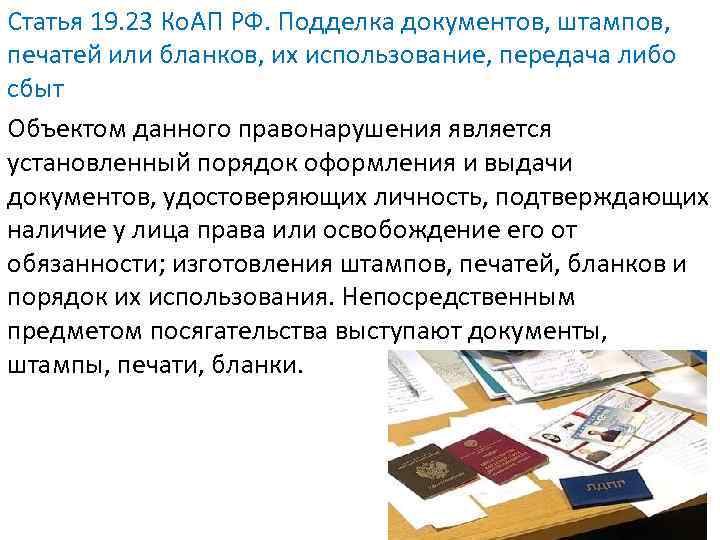 Статья 19.23 КоАП РФ. Подделка документов, штампов, печатей или бланков, их использование, передача либо сбыт

Объектом данного правонарушения является установленный порядок оформления и выдачи документов, удостоверяющих личность, подтверждающих наличие у лица права или освобождение его от обязанности; изготовления штампов, печатей, бланков и порядок их использования. Непосредственным предметом посягательства выступают документы, штампы, печати, бланки.

ЛДПР